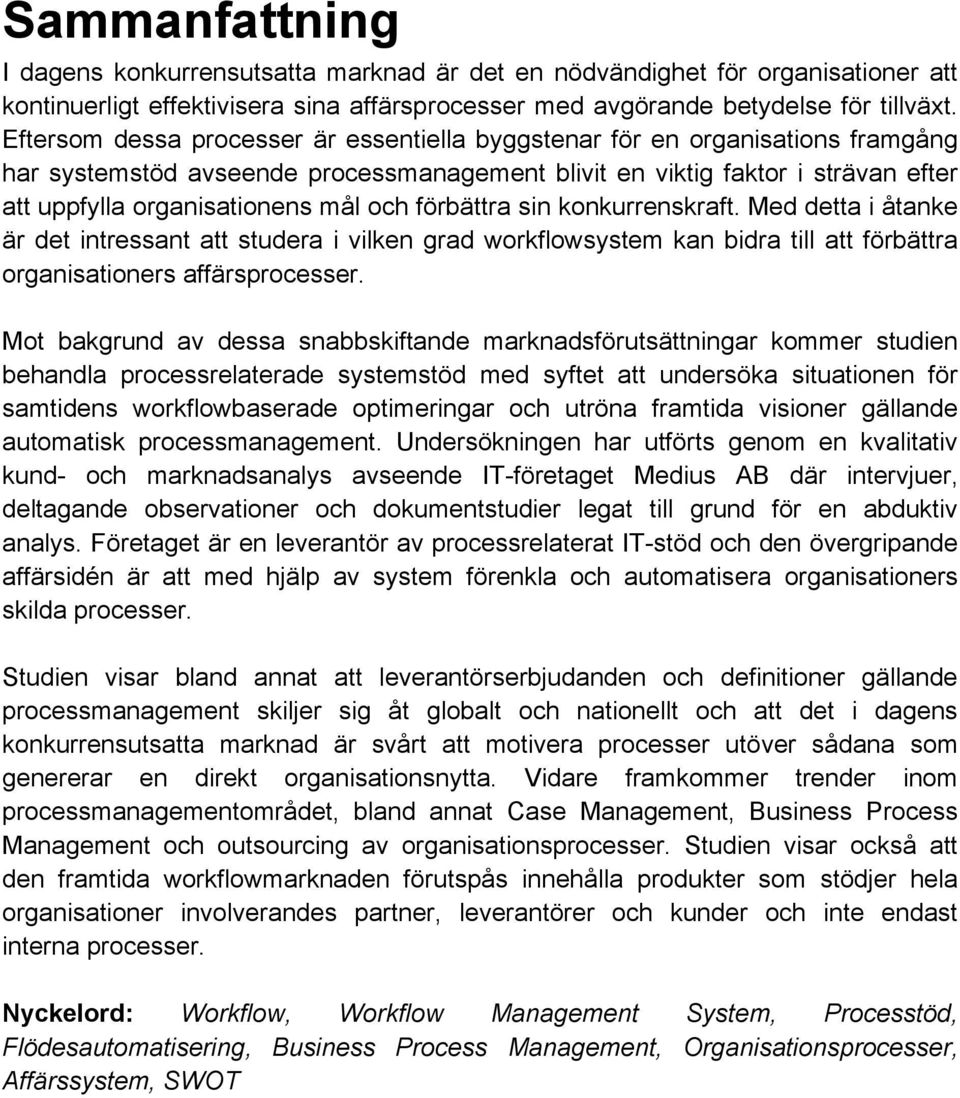 Sammanfattning

I dagens konkurrensutsatta marknad är det en nödvändighet för organisationer att kontinuerligt effektivisera sina affärsprocesser med avgörande betydelse för tillväxt. Eftersom dessa processer är essentiella byggstenar för en organisations framgång har systemstöd avseende processmanagement blivit en viktig faktor i strävan efter att uppfylla organisationens mål och förbättra sin konkurrenskraft. Med detta i åtanke är det intressant att studera i vilken grad workflowsystem kan bidra till att förbättra organisationers affärsprocesser.

Mot bakgrund av dessa snabbskiftande marknadsförutsättningar kommer studien behandla processrelaterade systemstöd med syftet att undersöka situationen för samtidens workflowbaserade optimeringar och utröna framtida visioner gällande automatisk processmanagement. Undersökningen har utförts genom en kvalitativ kund- och marknadsanalys avseende IT-företaget Medius AB där intervjuer, deltagande observationer och dokumentstudier legat till grund för en abduktiv analys. Företaget är en leverantör av processrelaterat IT-stöd och den övergripande affärsidén är att med hjälp av system förenkla och automatisera organisationers skilda processer.

Studien visar bland annat att leverantörserbjudanden och definitioner gällande processmanagement skiljer sig åt globalt och nationellt och att det i dagens konkurrensutsatta marknad är svårt att motivera processer utöver sådana som genererar en direkt organisationsnytta. Vidare framkommer trender inom processmanagementområdet, bland annat Case Management, Business Process Management och outsourcing av organisationsprocesser. Studien visar också att den framtida workflowmarknaden förutspås innehålla produkter som stödjer hela organisationer involverandes partner, leverantörer och kunder och inte endast interna processer.

Nyckelord: Workflow, Workflow Management System, Processtöd, Flödesautomatisering, Business Process Management, Organisationsprocesser, Affärssystem, SWOT